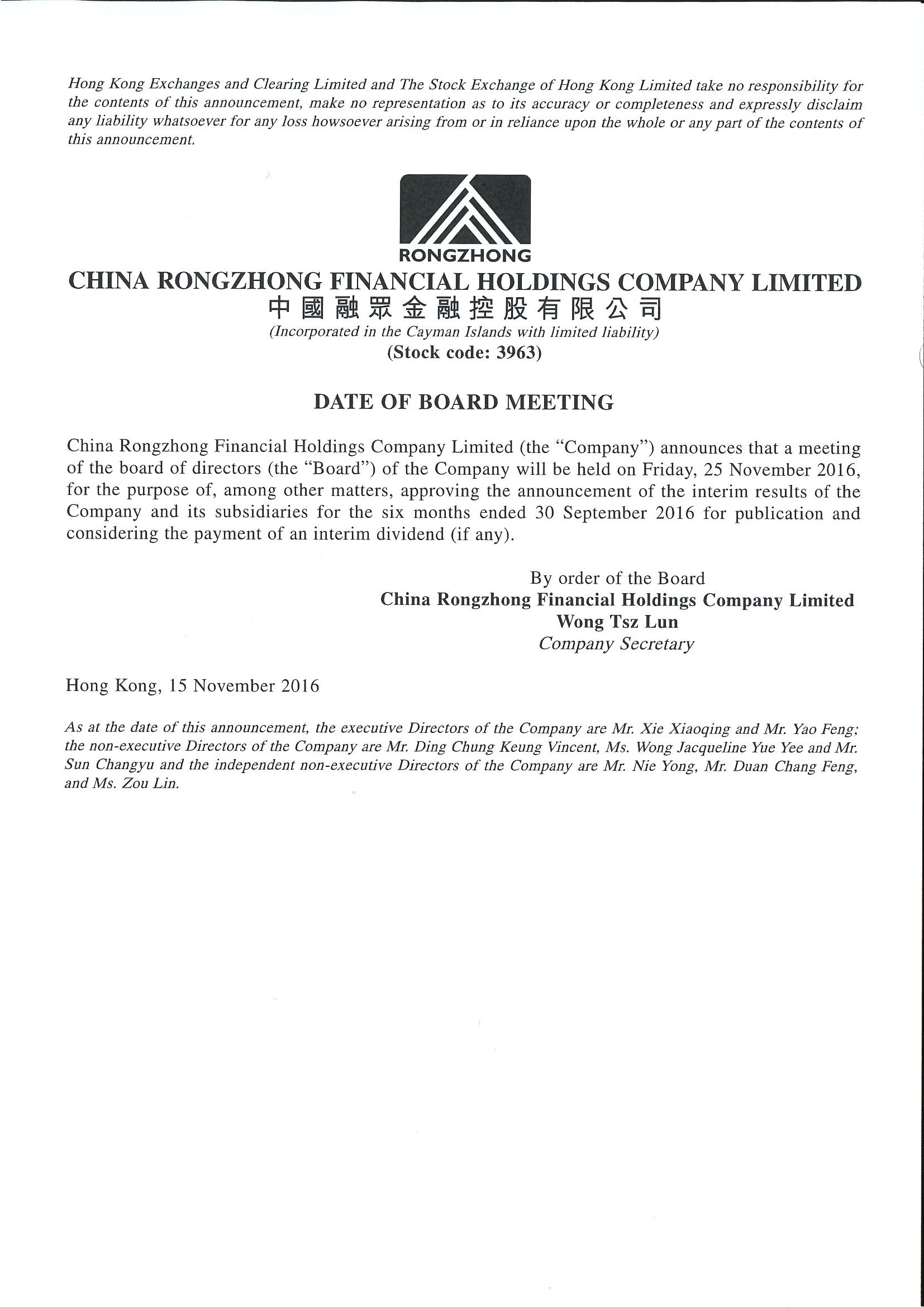 Hong Kong Exchanges and Clearing Limited and The Stock Exchange of Hong Kong Limited take no responsibility for the contents of this announcement, make no representation as to its accuracy or completeness and expressly disclaim any liability whatsoever for any loss howsoever arising from or in reliance upon the whole or any part of the contents of this announcement.

RONGZHONG

CHINA RONGZHONG FINANCIAL HOLDINGS COMPANY LIMITED
中國融眾金融控股有限公司
(Incorporated in the Cayman Islands with limited liability)
(Stock code: 3963)

DATE OF BOARD MEETING

China Rongzhong Financial Holdings Company Limited (the "Company") announces that a meeting of the board of directors (the "Board") of the Company will be held on Friday, 25 November 2016, for the purpose of, among other matters, approving the announcement of the interim results of the Company and its subsidiaries for the six months ended 30 September 2016 for publication and considering the payment of an interim dividend (if any).

By order of the Board
China Rongzhong Financial Holdings Company Limited
Wong Tsz Lun
Company Secretary

Hong Kong, 15 November 2016

As at the date of this announcement, the executive Directors of the Company are Mr. Xie Xiaoqing and Mr. Yao Feng; the non-executive Directors of the Company are Mr. Ding Chung Keung Vincent, Ms. Wong Jacqueline Yue Yee and Mr. Sun Changyu and the independent non-executive Directors of the Company are Mr. Nie Yong, Mr. Duan Chang Feng, and Ms. Zou Lin.